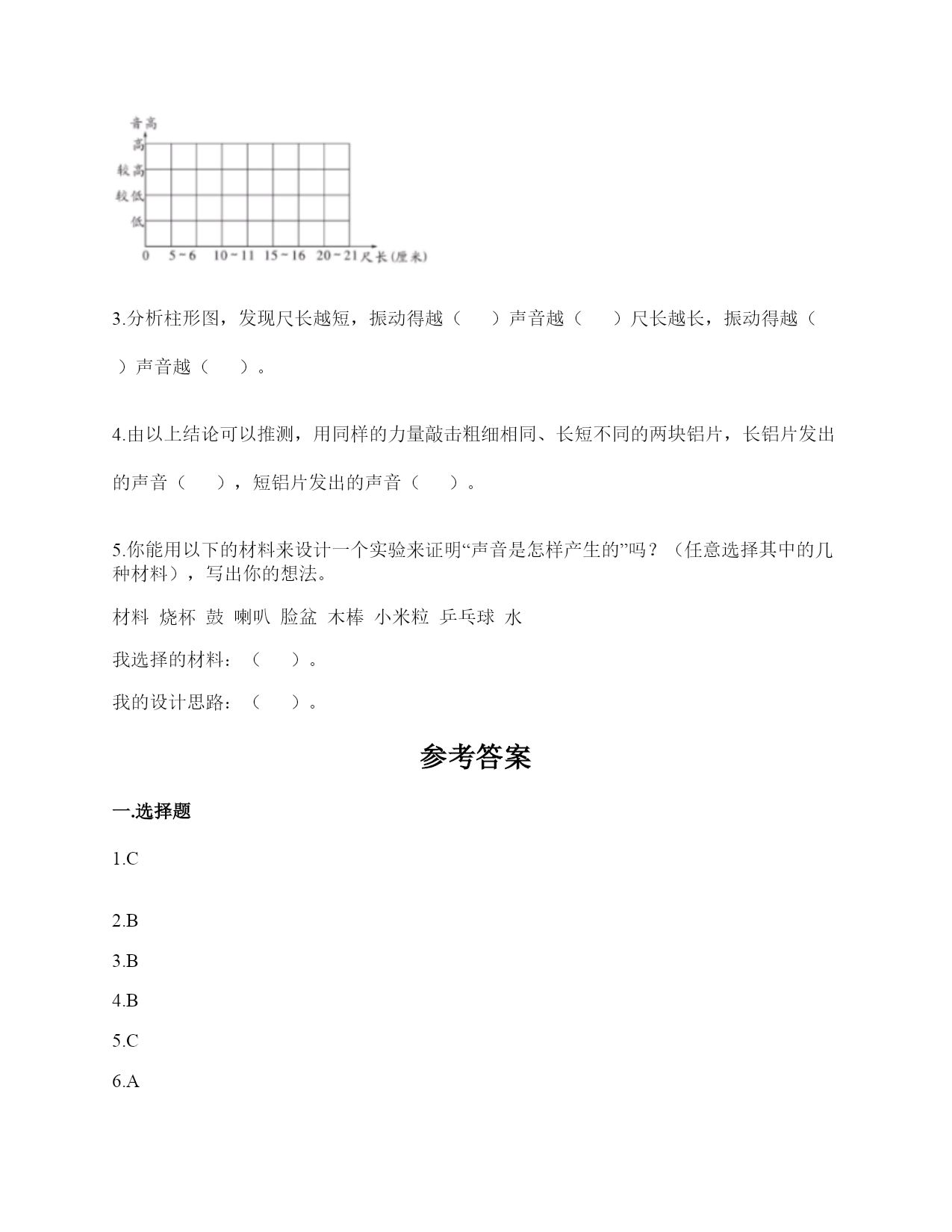 音高
高
较高
较低
低
0 5~6 10~11 15~16 20~21 尺长(厘米)

3.分析柱形图，发现尺长越短，振动得越（ ）声音越（ ）尺长越长，振动得越（ ）声音越（ ）。

4.由以上结论可以推测，用同样的力量敲击粗细相同、长短不同的两块铝片，长铝片发出的声音（ ），短铝片发出的声音（ ）。

5.你能用以下的材料来设计一个实验来证明“声音是怎样产生的”吗？（任意选择其中的几种材料），写出你的想法。

材料 烧杯 鼓 喇叭 脸盆 木棒 小米粒 乒乓球 水

我选择的材料：（ ）。

我的设计思路：（ ）。

参考答案

一.选择题

1.C

2.B

3.B

4.B

5.C

6.A